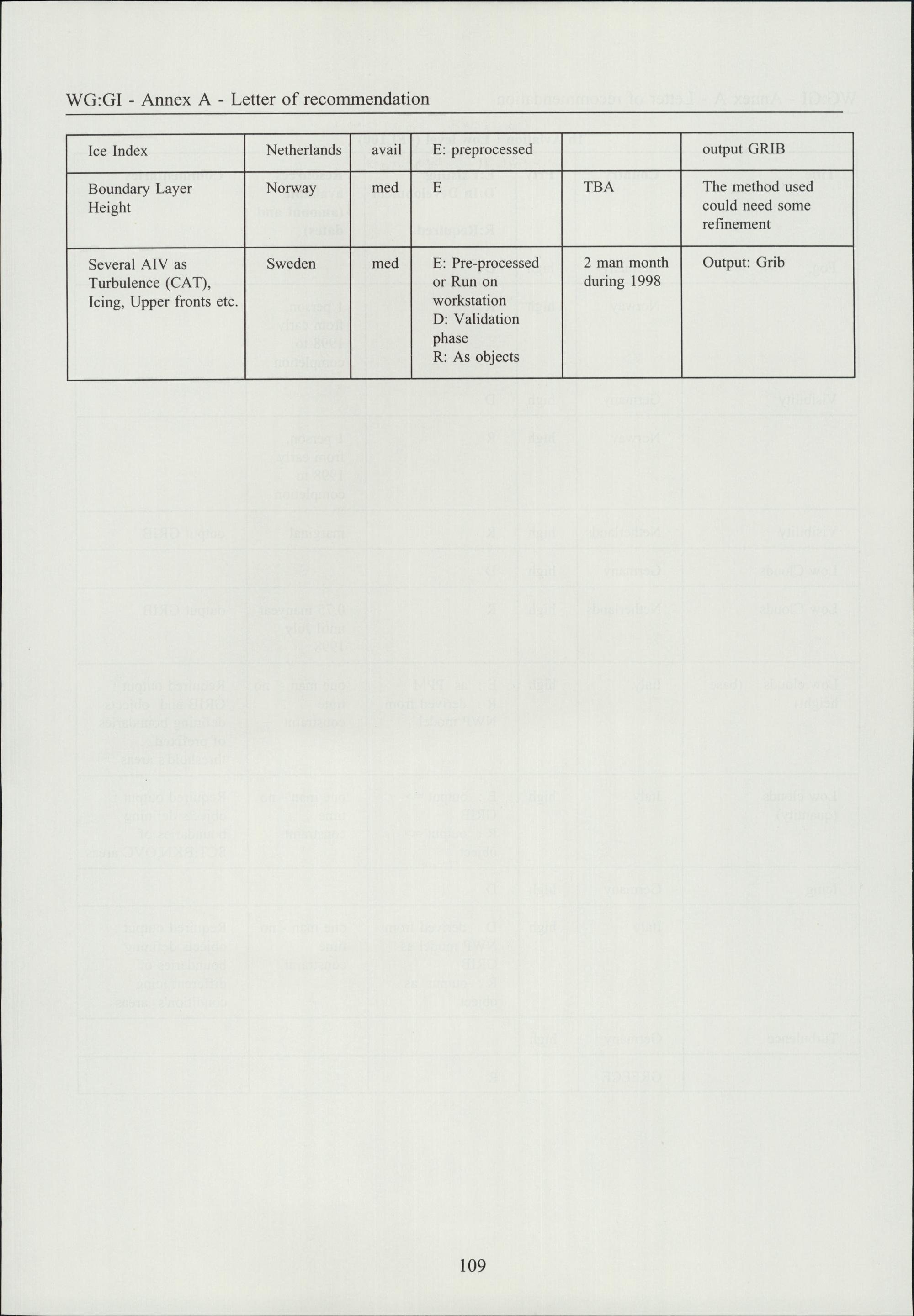 WG:GI - Annex A - Letter of recommendation

| Ice Index | Netherlands | avail | E: preprocessed | | output GRIB |
|---|---|---|---|---|---|
| Boundary Layer Height | Norway | med | E | TBA | The method used could need some refinement |
| Several AIV as Turbulence (CAT), Icing, Upper fronts etc. | Sweden | med | E: Pre-processed or Run on workstation D: Validation phase R: As objects | 2 man month during 1998 | Output: Grib |

109